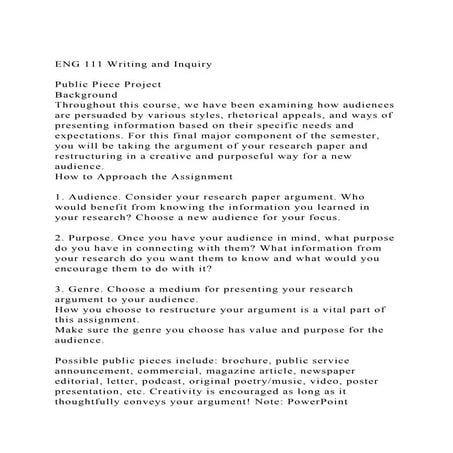 ENG 111 Writing and Inquiry

Public Piece Project
Background
Throughout this course, we have been examining how audiences are persuaded by various styles, rhetorical appeals, and ways of presenting information based on their specific needs and expectations. For this final major component of the semester, you will be taking the argument of your research paper and restructuring in a creative and purposeful way for a new audience.
How to Approach the Assignment

1. Audience. Consider your research paper argument. Who would benefit from knowing the information you learned in your research? Choose a new audience for your focus.

2. Purpose. Once you have your audience in mind, what purpose do you have in connecting with them? What information from your research do you want them to know and what would you encourage them to do with it?

3. Genre. Choose a medium for presenting your research argument to your audience.
How you choose to restructure your argument is a vital part of this assignment.
Make sure the genre you choose has value and purpose for the audience.

Possible public pieces include: brochure, public service announcement, commercial, magazine article, newspaper editorial, letter, podcast, original poetry/music, video, poster presentation, etc. Creativity is encouraged as long as it thoughtfully conveys your argument! Note: PowerPoint